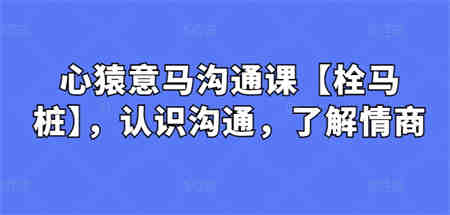 心猿意马沟通课【栓马桩】，认识沟通，了解情商